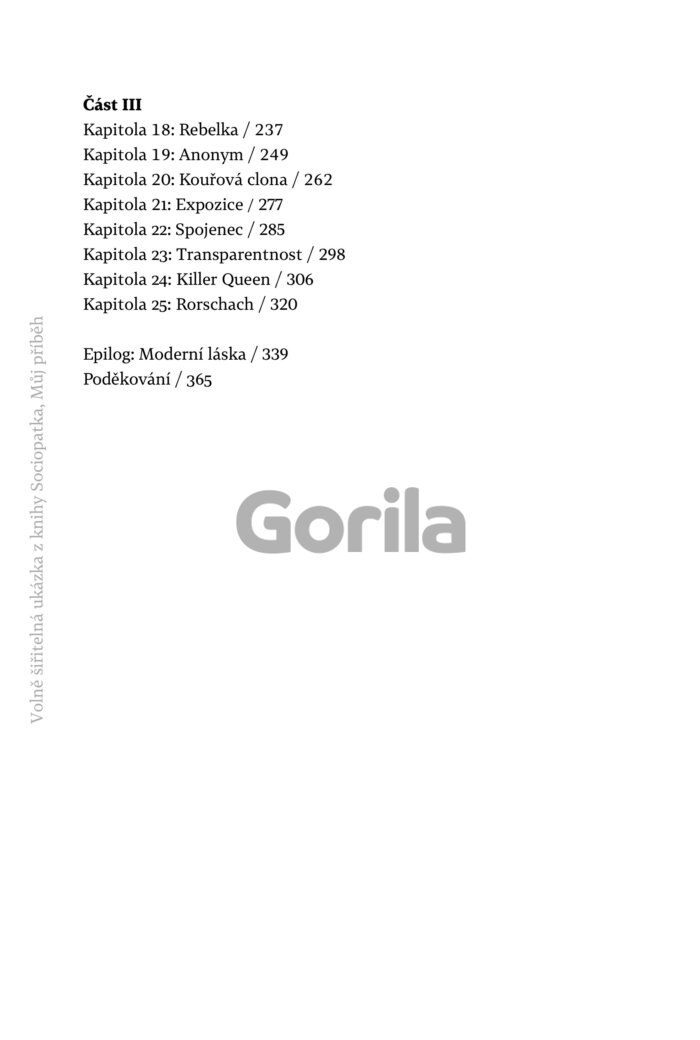 Část III
Kapitola 18: Rebelka / 237
Kapitola 19: Anonym / 249
Kapitola 20: Kouřová clona / 262
Kapitola 21: Expozice / 277
Kapitola 22: Spojenec / 285
Kapitola 23: Transparentnost / 298
Kapitola 24: Killer Queen / 306
Kapitola 25: Rorschach / 320

Epilog: Moderní láska / 339
Poděkování / 365

Volně šiřitelná ukázka z knihy Sociopatka, Můj příběh

Gorila